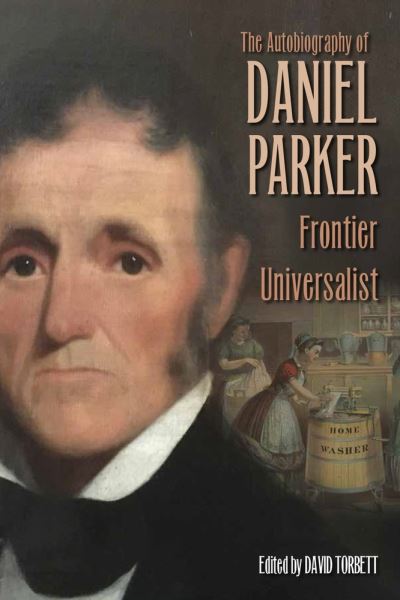 The Autobiography of
DANIEL
PARKER
Frontier
Universalist

HOME
WASHER

Edited by DAVID TORBETT